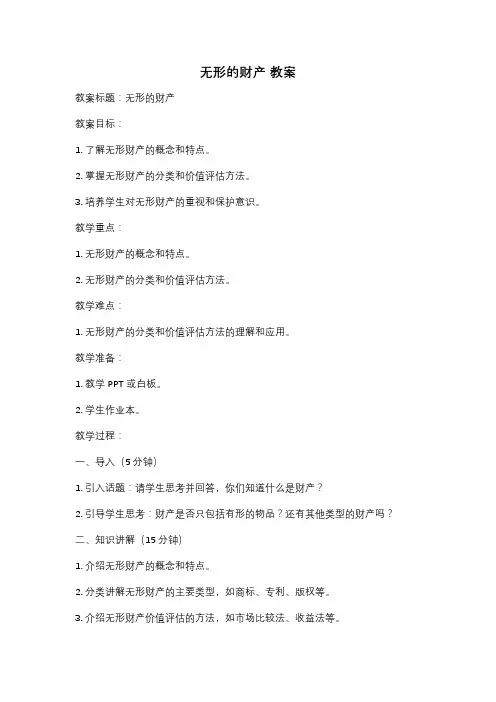 无形的财产 教案

教案标题：无形的财产

教案目标：

1. 了解无形财产的概念和特点。

2. 掌握无形财产的分类和价值评估方法。

3. 培养学生对无形财产的重视和保护意识。

教学重点：

1. 无形财产的概念和特点。

2. 无形财产的分类和价值评估方法。

教学难点：

1. 无形财产的分类和价值评估方法的理解和应用。

教学准备：

1. 教学 PPT 或白板。

2. 学生作业本。

教学过程：

一、导入（5 分钟）

1. 引入话题：请学生思考并回答，你们知道什么是财产？

2. 引导学生思考：财产是否只包括有形的物品？还有其他类型的财产吗？

二、知识讲解（15 分钟）

1. 介绍无形财产的概念和特点。

2. 分类讲解无形财产的主要类型，如商标、专利、版权等。

3. 介绍无形财产价值评估的方法，如市场比较法、收益法等。